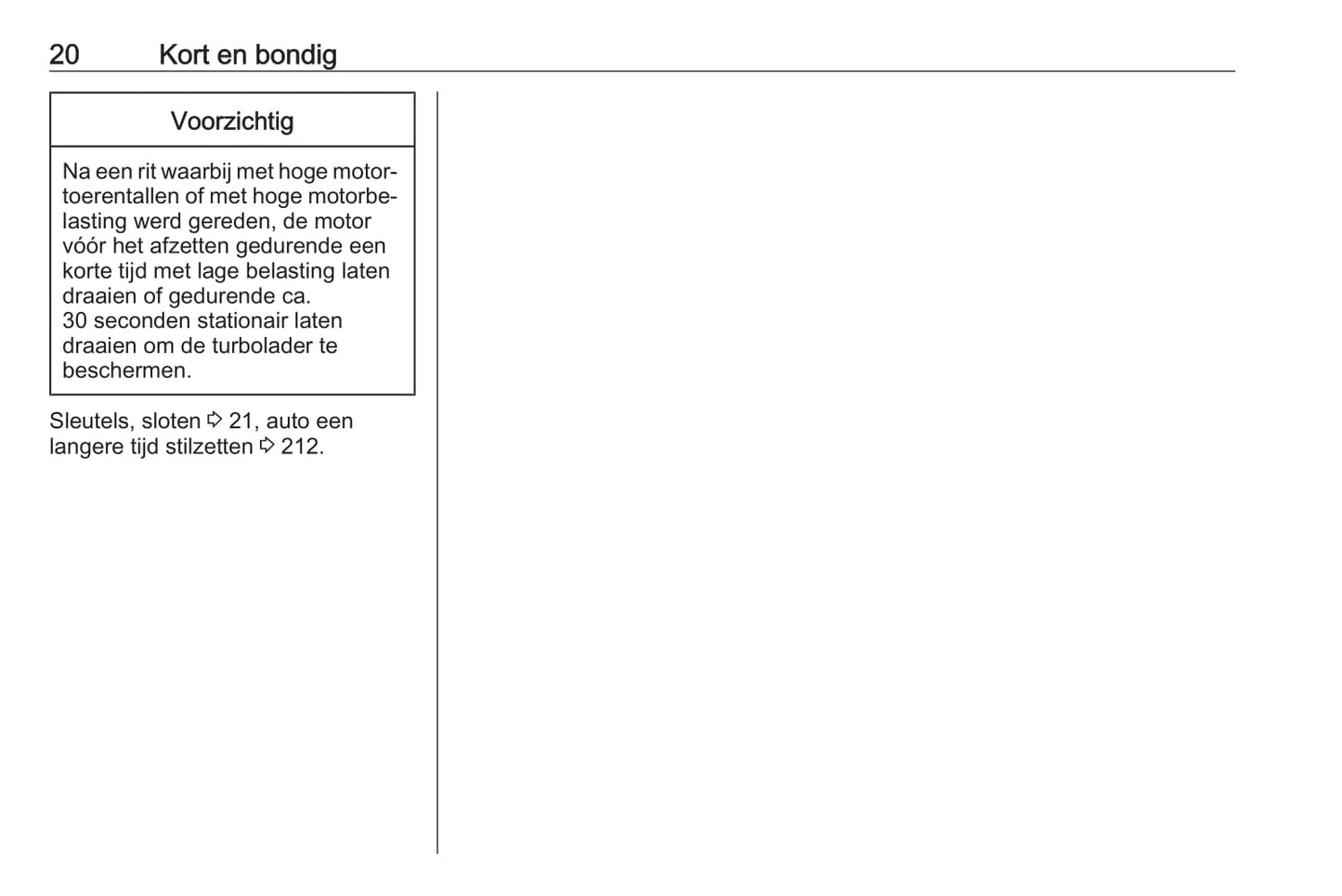 20 Kort en bondig

Voorzichtig

Na een rit waarbij met hoge motortoerentallen of met hoge motorbelasting werd gereden, de motor vóór het afzetten gedurende een korte tijd met lage belasting laten draaien of gedurende ca.
30 seconden stationair laten draaien om de turbolader te beschermen.

Sleutels, sloten ⇨ 21, auto een langere tijd stilzetten ⇨ 212.